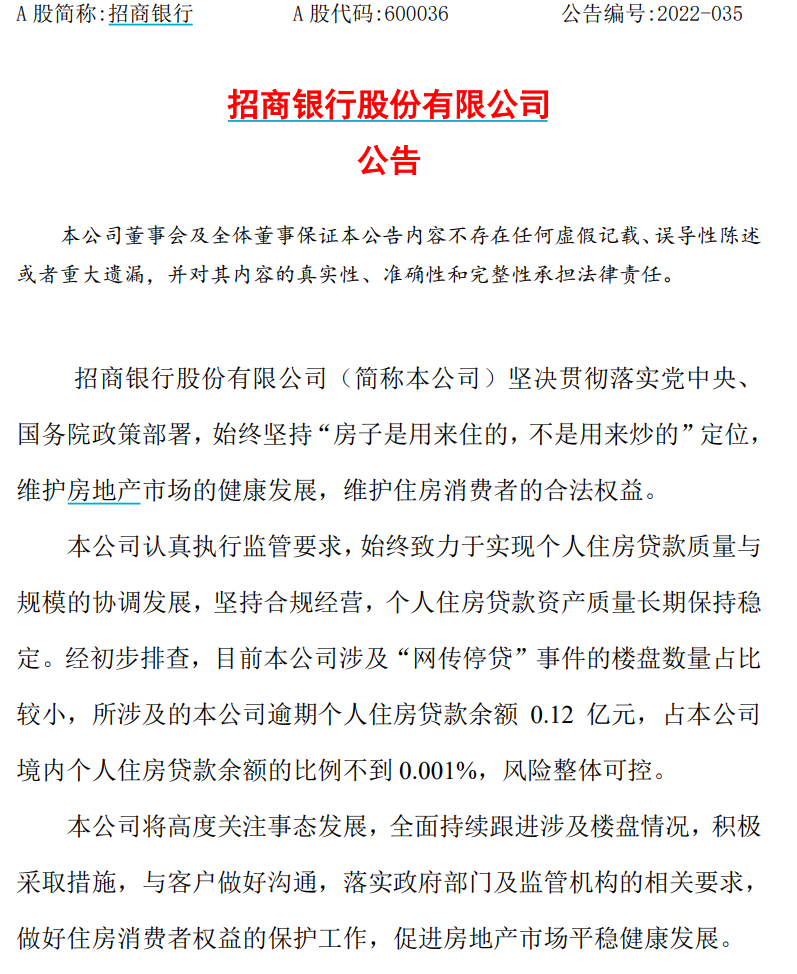 A 股简称:招商银行　　A 股代码:600036　　公告编号:2022-035

招商银行股份有限公司
公告

本公司董事会及全体董事保证本公告内容不存在任何虚假记载、误导性陈述或者重大遗漏，并对其内容的真实性、准确性和完整性承担法律责任。

招商银行股份有限公司（简称本公司）坚决贯彻落实党中央、国务院政策部署，始终坚持“房子是用来住的，不是用来炒的”定位，维护房地产市场的健康发展，维护住房消费者的合法权益。

本公司认真执行监管要求，始终致力于实现个人住房贷款质量与规模的协调发展，坚持合规经营，个人住房贷款资产质量长期保持稳定。经初步排查，目前本公司涉及“网传停贷”事件的楼盘数量占比较小，所涉及的本公司逾期个人住房贷款余额 0.12 亿元，占本公司境内个人住房贷款余额的比例不到 0.001%，风险整体可控。

本公司将高度关注事态发展，全面持续跟进涉及楼盘情况，积极采取措施，与客户做好沟通，落实政府部门及监管机构的相关要求，做好住房消费者权益的保护工作，促进房地产市场平稳健康发展。